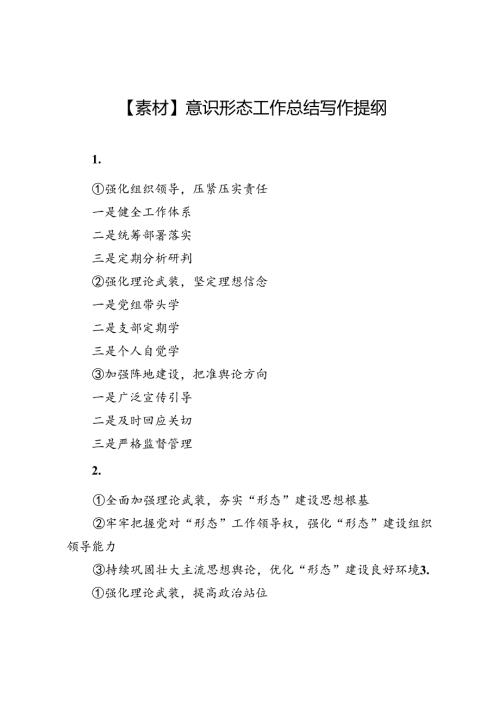 【素材】意识形态工作总结写作提纲

1.

①强化组织领导，压紧压实责任

一是健全工作体系

二是统筹部署落实

三是定期分析研判

②强化理论武装，坚定理想信念

一是党组带头学

二是支部定期学

三是个人自觉学

③加强阵地建设，把准舆论方向

一是广泛宣传引导

二是及时回应关切

三是严格监督管理

2.

①全面加强理论武装，夯实“形态”建设思想根基

②牢牢把握党对“形态”工作领导权，强化“形态”建设组织领导能力

③持续巩固壮大主流思想舆论，优化“形态”建设良好环境3.

①强化理论武装，提高政治站位